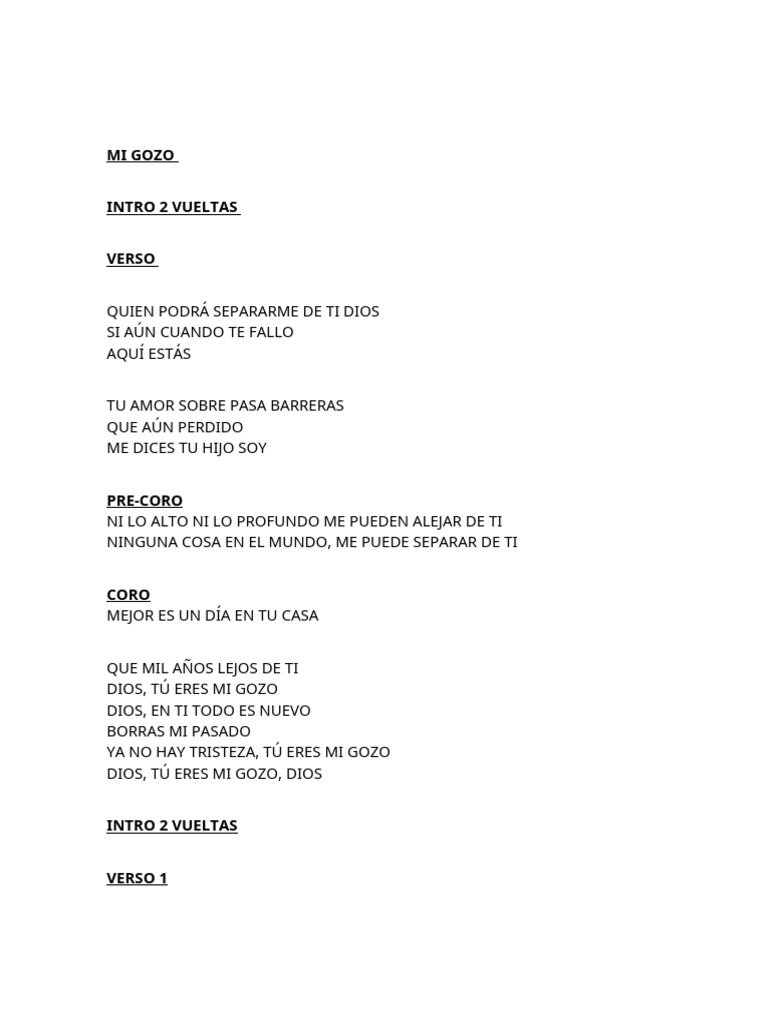 MI GOZO

INTRO 2 VUELTAS

VERSO

QUIEN PODRÁ SEPARARME DE TI DIOS
SI AÚN CUANDO TE FALLO
AQUÍ ESTÁS

TU AMOR SOBRE PASA BARRERAS
QUE AÚN PERDIDO
ME DICES TU HIJO SOY

PRE-CORO
NI LO ALTO NI LO PROFUNDO ME PUEDEN ALEJAR DE TI
NINGUNA COSA EN EL MUNDO, ME PUEDE SEPARAR DE TI

CORO
MEJOR ES UN DÍA EN TU CASA

QUE MIL AÑOS LEJOS DE TI
DIOS, TÚ ERES MI GOZO
DIOS, EN TI TODO ES NUEVO
BORRAS MI PASADO
YA NO HAY TRISTEZA, TÚ ERES MI GOZO
DIOS, TÚ ERES MI GOZO, DIOS

INTRO 2 VUELTAS

VERSO 1